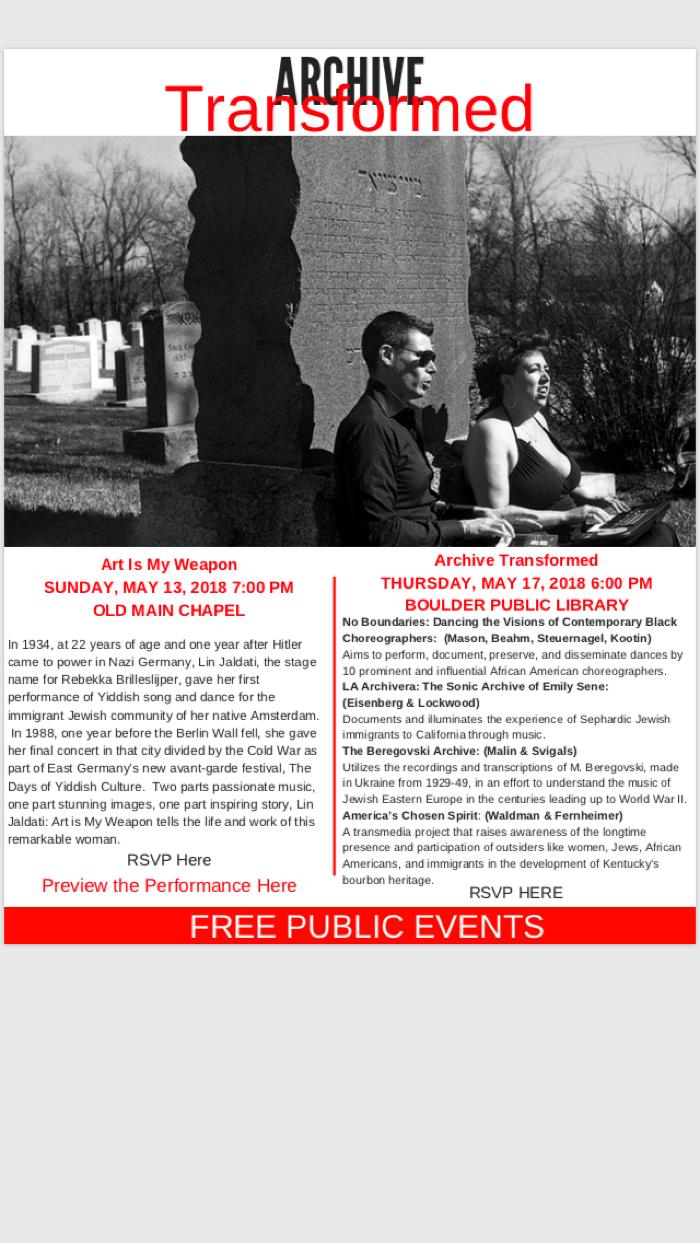 ARCHIVE
Transformed

Art Is My Weapon
SUNDAY, MAY 13, 2018 7:00 PM
OLD MAIN CHAPEL

In 1934, at 22 years of age and one year after Hitler came to power in Nazi Germany, Lin Jaldati, the stage name for Rebekka Brilleslijper, gave her first performance of Yiddish song and dance for the immigrant Jewish community of her native Amsterdam. In 1988, one year before the Berlin Wall fell, she gave her final concert in that city divided by the Cold War as part of East Germany's new avant-garde festival, The Days of Yiddish Culture. Two parts passionate music, one part stunning images, one part inspiring story, Lin Jaldati: Art is My Weapon tells the life and work of this remarkable woman.

RSVP Here

Preview the Performance Here

Archive Transformed
THURSDAY, MAY 17, 2018 6:00 PM
BOULDER PUBLIC LIBRARY

No Boundaries: Dancing the Visions of Contemporary Black Choreographers: (Mason, Beahm, Steuernagel, Kootin)
Aims to perform, document, preserve, and disseminate dances by 10 prominent and influential African American choreographers.
LA Archivera: The Sonic Archive of Emily Sene: (Eisenberg & Lockwood)
Documents and illuminates the experience of Sephardic Jewish immigrants to California through music.
The Beregovski Archive: (Malin & Svigals)
Utilizes the recordings and transcriptions of M. Beregovski, made in Ukraine from 1929-49, in an effort to understand the music of Jewish Eastern Europe in the centuries leading up to World War II.
America's Chosen Spirit: (Waldman & Fernheimer)
A transmedia project that raises awareness of the longtime presence and participation of outsiders like women, Jews, African Americans, and immigrants in the development of Kentucky's bourbon heritage.

RSVP HERE

FREE PUBLIC EVENTS